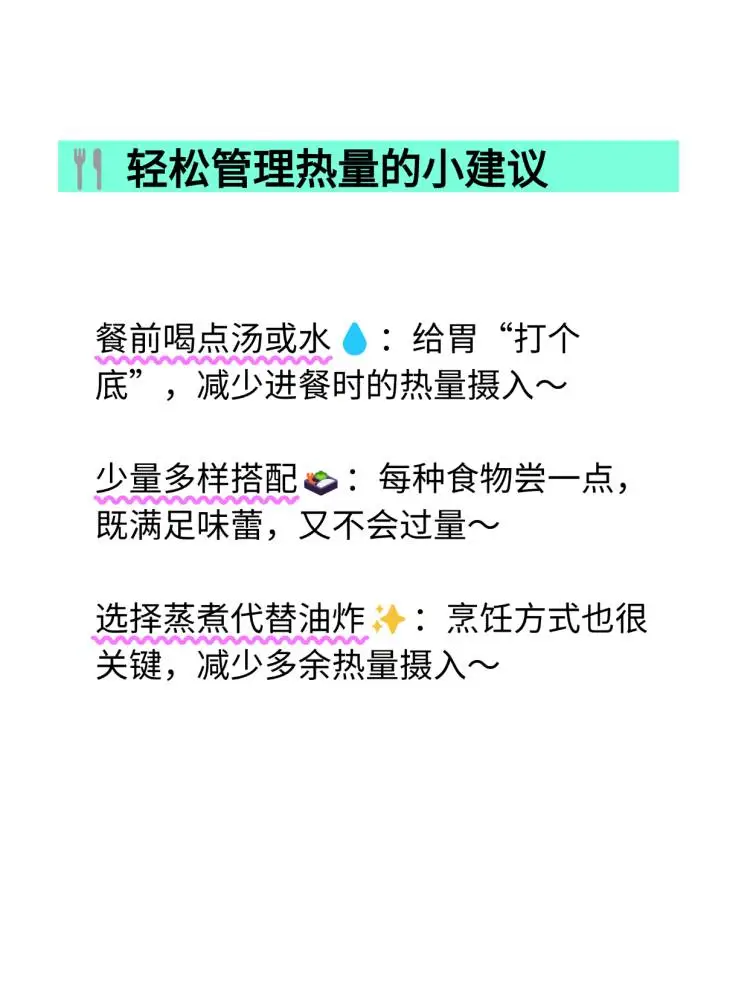 🍴 轻松管理热量的小建议

餐前喝点汤或水💧：给胃“打个底”，减少进餐时的热量摄入～

少量多样搭配🍱：每种食物尝一点，既满足味蕾，又不会过量～

选择蒸煮代替油炸✨：烹饪方式也很关键，减少多余热量摄入～